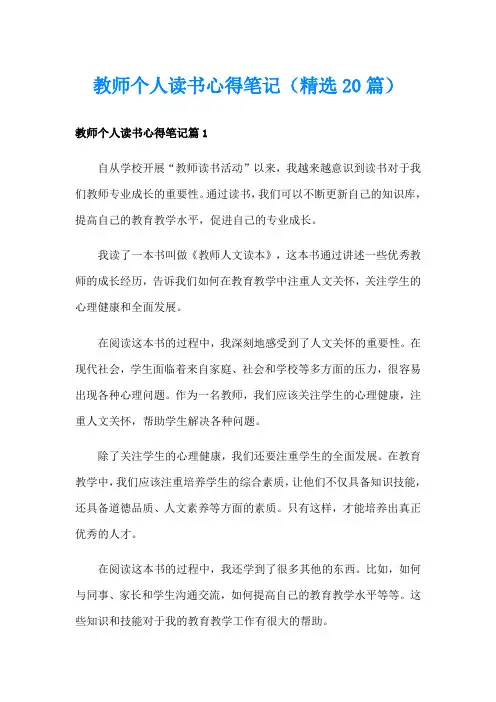 教师个人读书心得笔记（精选20篇）

教师个人读书心得笔记篇1

自从学校开展“教师读书活动”以来，我越来越意识到读书对于我们教师专业成长的重要性。通过读书，我们可以不断更新自己的知识库，提高自己的教育教学水平，促进自己的专业成长。

我读了一本书叫做《教师人文读本》，这本书通过讲述一些优秀教师的成长经历，告诉我们如何在教育教学中注重人文关怀，关注学生的心理健康和全面发展。

在阅读这本书的过程中，我深刻地感受到了人文关怀的重要性。在现代社会，学生面临着来自家庭、社会和学校等多方面的压力，很容易出现各种心理问题。作为一名教师，我们应该关注学生的心理健康，注重人文关怀，帮助学生解决各种问题。

除了关注学生的心理健康，我们还要注重学生的全面发展。在教育教学中，我们应该注重培养学生的综合素质，让他们不仅具备知识技能，还具备道德品质、人文素养等方面的素质。只有这样，才能培养出真正优秀的人才。

在阅读这本书的过程中，我还学到了很多其他的东西。比如，如何与同事、家长和学生沟通交流，如何提高自己的教育教学水平等等。这些知识和技能对于我的教育教学工作有很大的帮助。